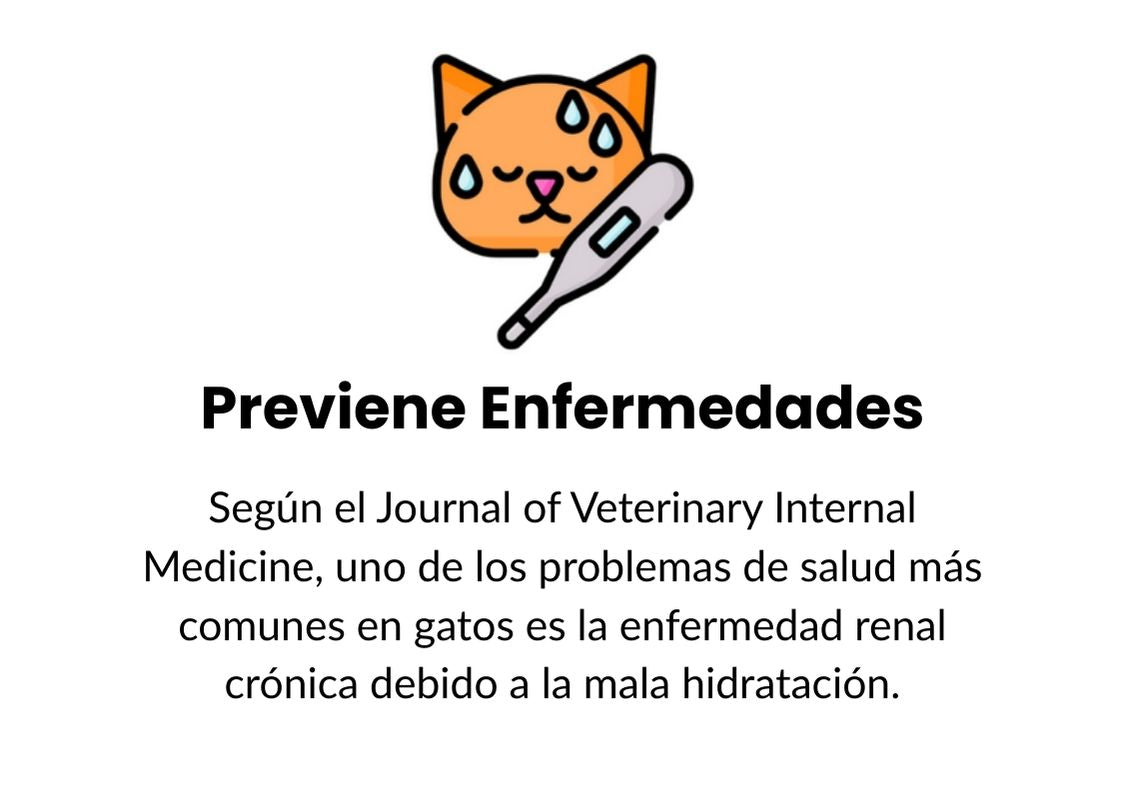 Previene Enfermedades

Según el Journal of Veterinary Internal Medicine, uno de los problemas de salud más comunes en gatos es la enfermedad renal crónica debido a la mala hidratación.